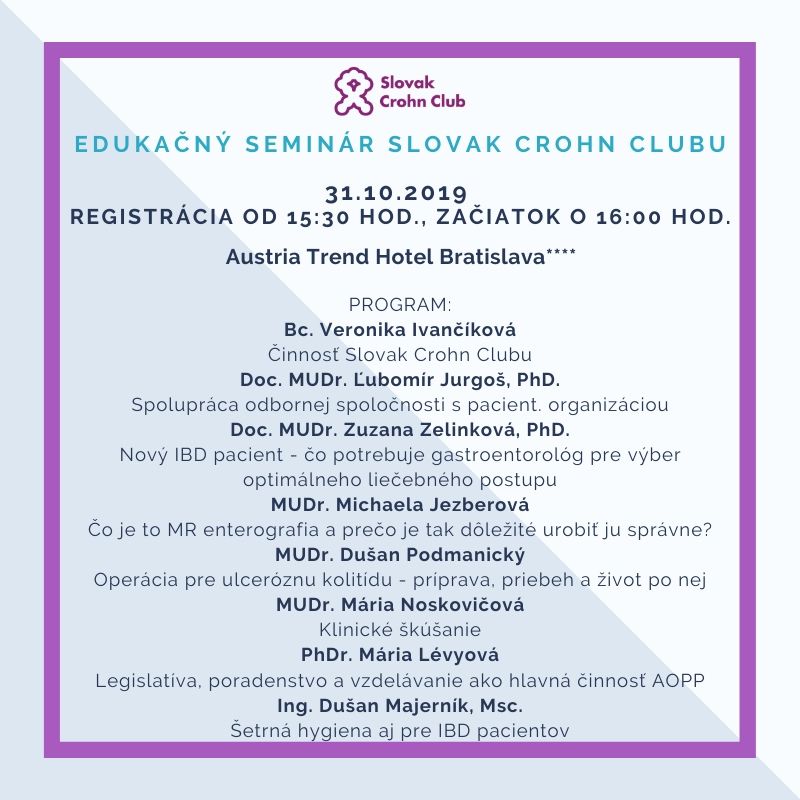 Slovak Crohn Club

EDUKAČNÝ SEMINÁR SLOVAK CROHN CLUBU

31.10.2019
REGISTRÁCIA OD 15:30 HOD., ZAČIATOK O 16:00 HOD.

Austria Trend Hotel Bratislava****

PROGRAM:
Bc. Veronika Ivančíková
Činnosť Slovak Crohn Clubu
Doc. MUDr. Ľubomír Jurgoš, PhD.
Spolupráca odbornej spoločnosti s pacient. organizáciou
Doc. MUDr. Zuzana Zelinková, PhD.
Nový IBD pacient - čo potrebuje gastroentorológ pre výber optimálneho liečebného postupu
MUDr. Michaela Jezberová
Čo je to MR enterografia a prečo je tak dôležité urobiť ju správne?
MUDr. Dušan Podmanický
Operácia pre ulceróznu kolitídu - príprava, priebeh a život po nej
MUDr. Mária Noskovičová
Klinické škúšanie
PhDr. Mária Lévyová
Legislatíva, poradenstvo a vzdelávanie ako hlavná činnosť AOPP
Ing. Dušan Majerník, Msc.
Šetrná hygiena aj pre IBD pacientov